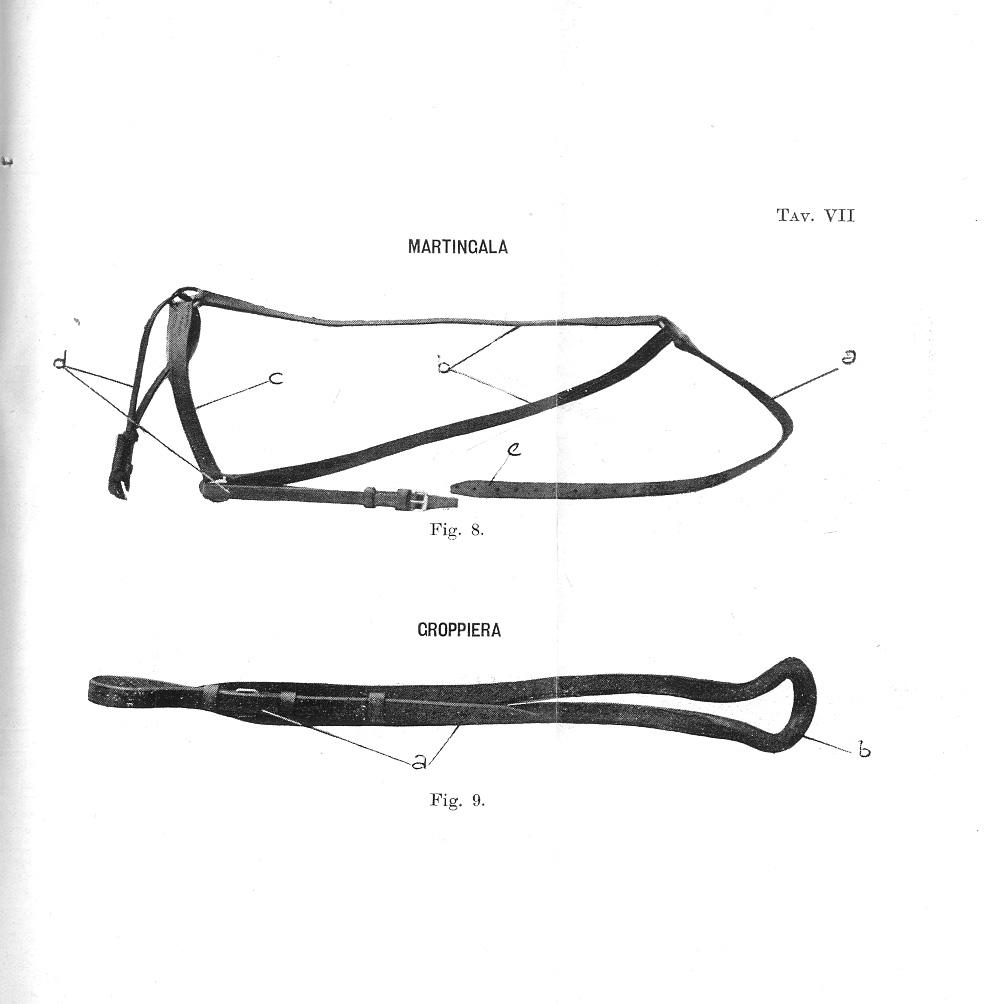 Tav. VII

MARTINGALA

d

c

b

a

e

Fig. 8.

GROPPIERA

a

b

Fig. 9.